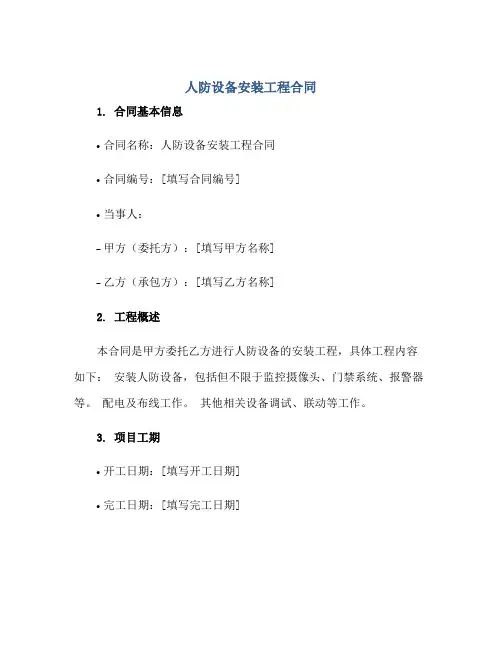 人防设备安装工程合同

1. 合同基本信息

• 合同名称：人防设备安装工程合同

• 合同编号：[填写合同编号]

• 当事人：

– 甲方（委托方）：[填写甲方名称]

– 乙方（承包方）：[填写乙方名称]

2. 工程概述

本合同是甲方委托乙方进行人防设备的安装工程，具体工程内容如下： 安装人防设备，包括但不限于监控摄像头、门禁系统、报警器等。 配电及布线工作。 其他相关设备调试、联动等工作。

3. 项目工期

• 开工日期：[填写开工日期]

• 完工日期：[填写完工日期]